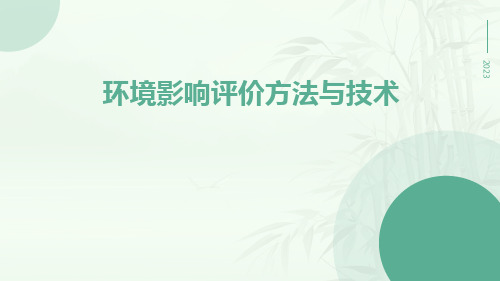 2023

环境影响评价方法与技术